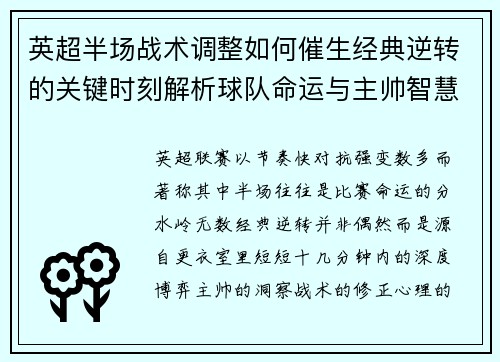 英超半场战术调整如何催生经典逆转的关键时刻解析球队命运与主帅智慧

英超联赛以节奏快对抗强变数多而著称其中半场往往是比赛命运的分水岭无数经典逆转并非偶然而是源自更衣室里短短十几分钟内的深度博弈主帅的洞察战术的修正心理的